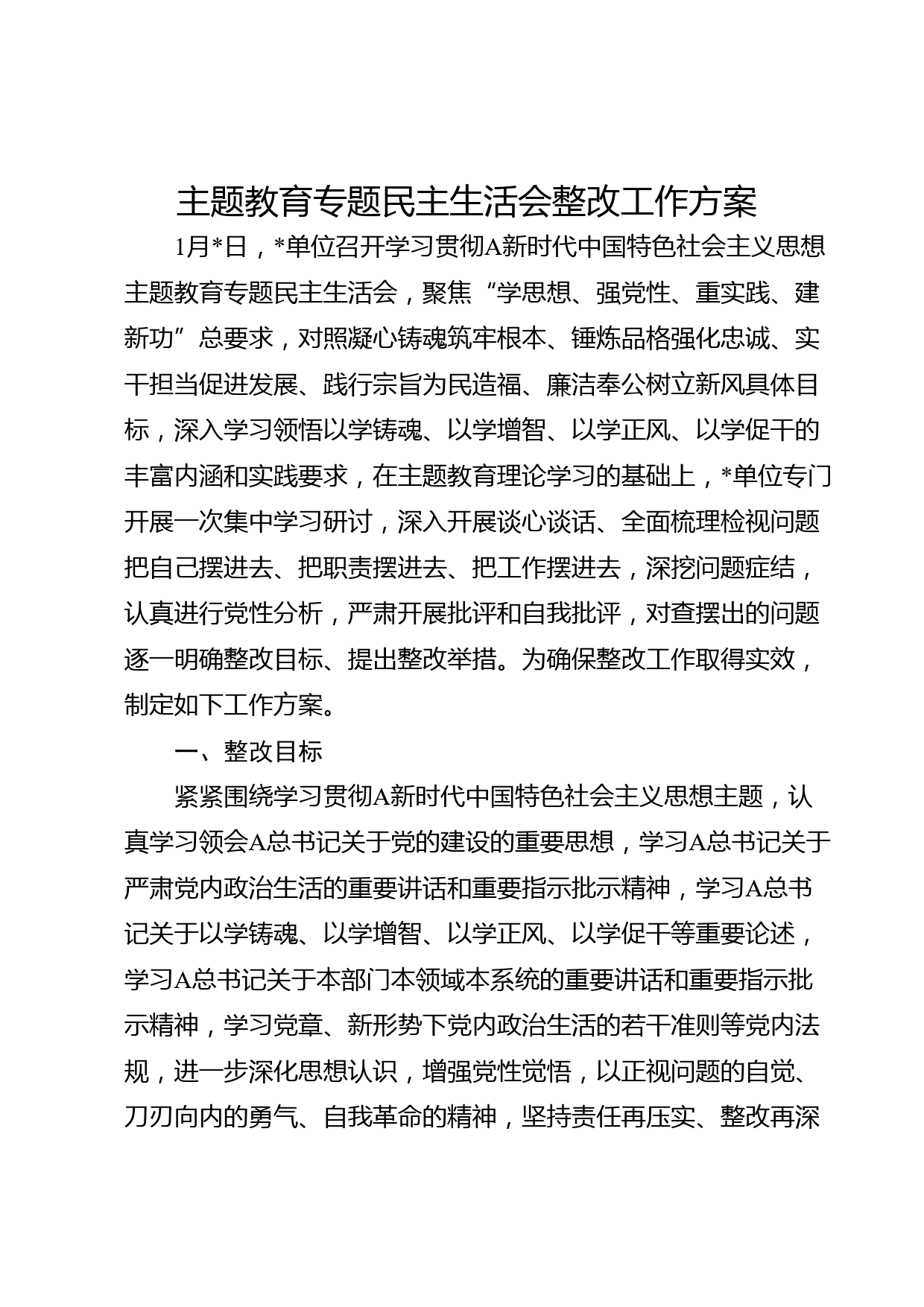 主题教育专题民主生活会整改工作方案

1月*日，*单位召开学习贯彻A新时代中国特色社会主义思想主题教育专题民主生活会，聚焦“学思想、强党性、重实践、建新功”总要求，对照凝心铸魂筑牢根本、锤炼品格强化忠诚、实干担当促进发展、践行宗旨为民造福、廉洁奉公树立新风具体目标，深入学习领悟以学铸魂、以学增智、以学正风、以学促干的丰富内涵和实践要求，在主题教育理论学习的基础上，*单位专门开展一次集中学习研讨，深入开展谈心谈话、全面梳理检视问题把自己摆进去、把职责摆进去、把工作摆进去，深挖问题症结，认真进行党性分析，严肃开展批评和自我批评，对查摆出的问题逐一明确整改目标、提出整改举措。为确保整改工作取得实效，制定如下工作方案。

一、整改目标

紧紧围绕学习贯彻A新时代中国特色社会主义思想主题，认真学习领会A总书记关于党的建设的重要思想，学习A总书记关于严肃党内政治生活的重要讲话和重要指示批示精神，学习A总书记关于以学铸魂、以学增智、以学正风、以学促干等重要论述，学习A总书记关于本部门本领域本系统的重要讲话和重要指示批示精神，学习党章、新形势下党内政治生活的若干准则等党内法规，进一步深化思想认识，增强党性觉悟，以正视问题的自觉、刀刃向内的勇气、自我革命的精神，坚持责任再压实、整改再深